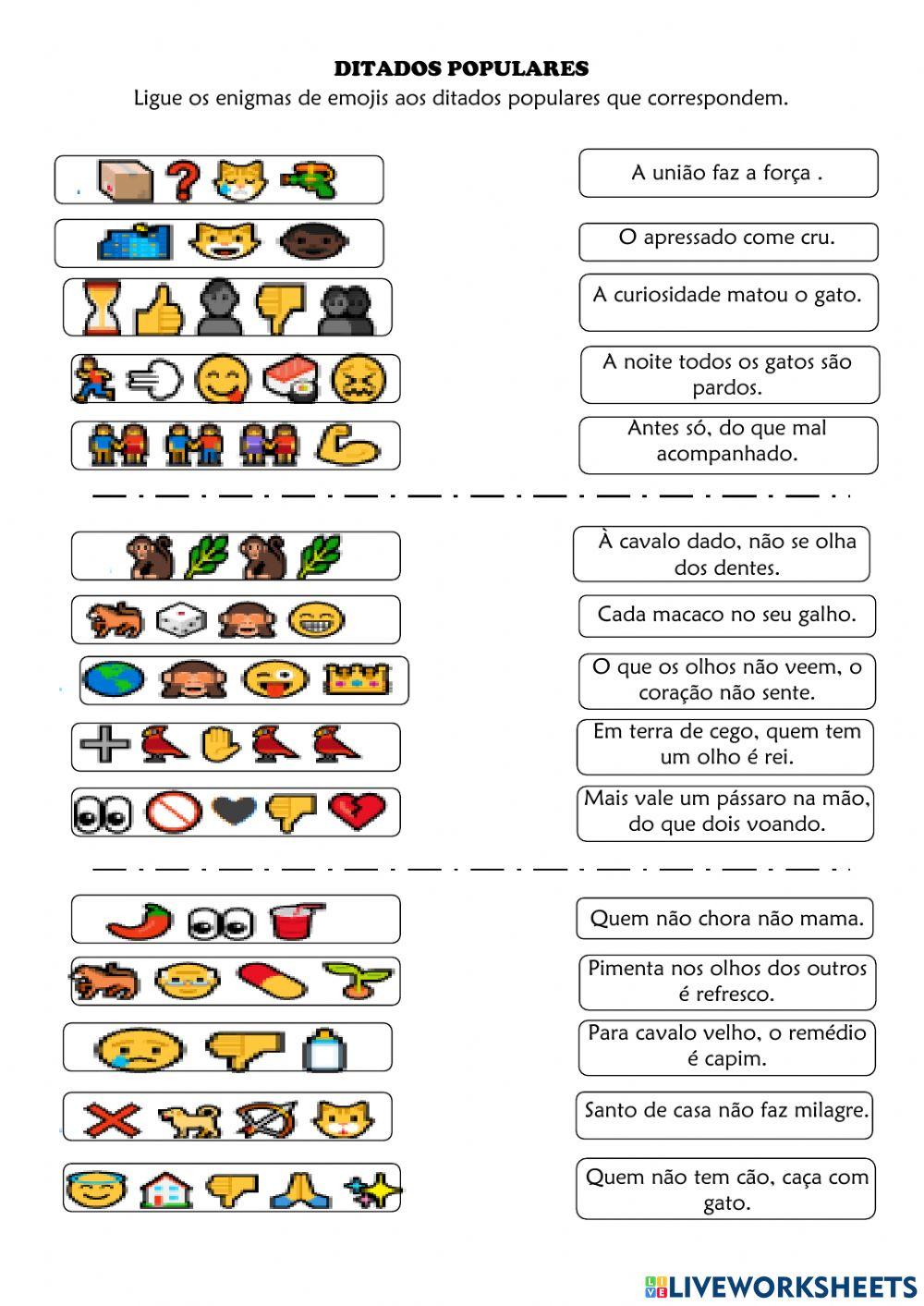 DITADOS POPULARES

Ligue os enigmas de emojis aos ditados populares que correspondem.

A união faz a força .

O apressado come cru.

A curiosidade matou o gato.

A noite todos os gatos são pardos.

Antes só, do que mal acompanhado.

À cavalo dado, não se olha dos dentes.

Cada macaco no seu galho.

O que os olhos não veem, o coração não sente.

Em terra de cego, quem tem um olho é rei.

Mais vale um pássaro na mão, do que dois voando.

Quem não chora não mama.

Pimenta nos olhos dos outros é refresco.

Para cavalo velho, o remédio é capim.

Santo de casa não faz milagre.

Quem não tem cão, caça com gato.

LIVEWORKSHEETS